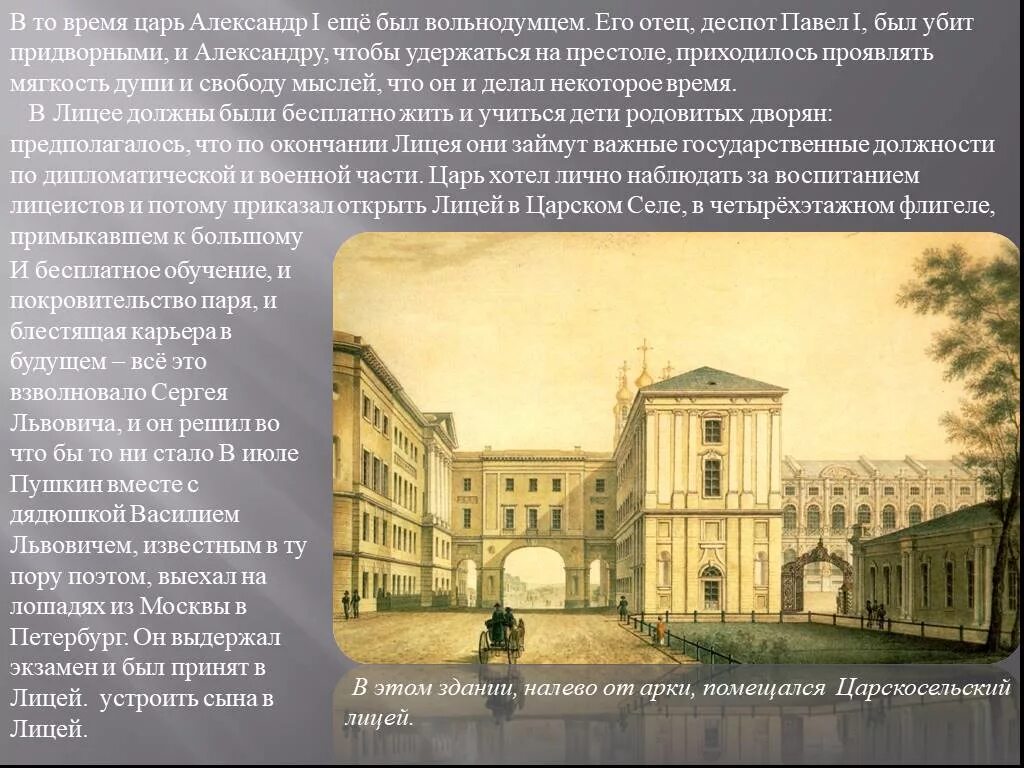 В то время царь Александр I ещё был вольнодумцем. Его отец, деспот Павел I, был убит придворными, и Александру, чтобы удержаться на престоле, приходилось проявлять мягкость души и свободу мыслей, что он и делал некоторое время.

В Лицее должны были бесплатно жить и учиться дети родовитых дворян: предполагалось, что по окончании Лицея они займут важные государственные должности по дипломатической и военной части. Царь хотел лично наблюдать за воспитанием лицеистов и потому приказал открыть Лицей в Царском Селе, в четырёхэтажном флигеле, примыкавшем к большому

И бесплатное обучение, и покровительство паря, и блестящая карьера в будущем – всё это взволновало Сергея Львовича, и он решил во что бы то ни стало В июле Пушкин вместе с дядюшкой Василием Львовичем, известным в ту пору поэтом, выехал на лошадях из Москвы в Петербург. Он выдержал экзамен и был принят в Лицей. устроить сына в Лицей.

В этом здании, налево от арки, помещался Царскосельский лицей.